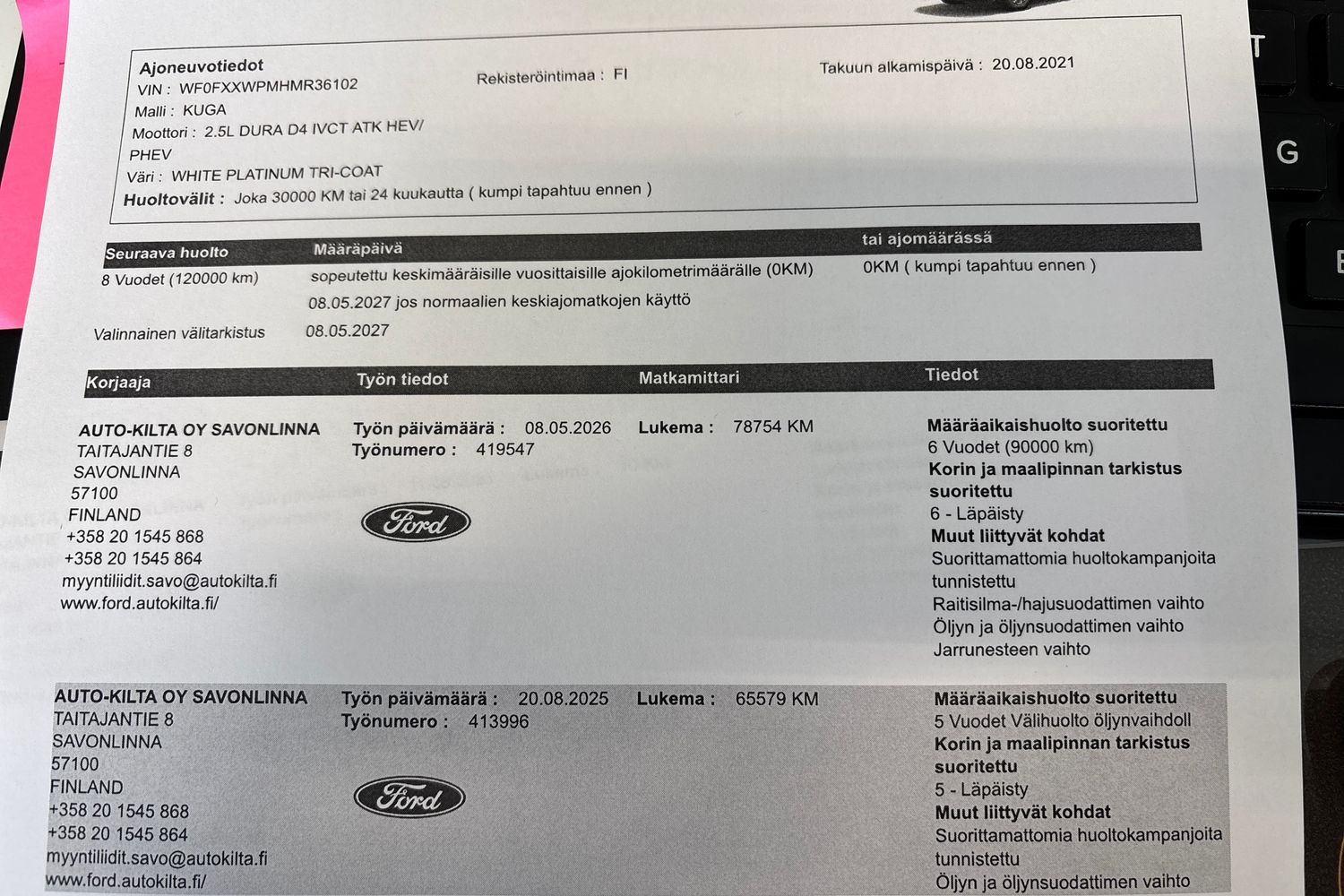 Ajoneuvotiedot
VIN : WF0FXXWPMHMR36102
Malli : KUGA
Moottori : 2.5L DURA D4 IVCT ATK HEV/ PHEV
Väri : WHITE PLATINUM TRI-COAT
Huoltovälit : Joka 30000 KM tai 24 kuukautta ( kumpi tapahtuu ennen )

Rekisteröintimaa : FI

Takuun alkamispäivä : 20.08.2021

| Seuraava huolto | Määräpäivä | tai ajomäärässä |
|---|---|---|
| 8 Vuodet (120000 km) | sopeutettu keskimääräisille vuosittaisille ajokilometrimäärälle (0KM) 08.05.2027 jos normaalien keskiajomatkojen käyttö | 0KM ( kumpi tapahtuu ennen ) |
| Valinnainen välitarkistus | 08.05.2027 | |

| Korjaaja | Työn tiedot | Matkamittari | Tiedot |
|---|---|---|---|
| AUTO-KILTA OY SAVONLINNA TAITAJANTIE 8 SAVONLINNA 57100 FINLAND +358 20 1545 868 +358 20 1545 864 myyntiliidit.savo@autokilta.fi www.ford.autokilta.fi/ | Työn päivämäärä : 08.05.2026 Työnumero : 419547 Ford | Lukema : 78754 KM | Määräaikaishuolto suoritettu 6 Vuodet (90000 km) Korin ja maalipinnan tarkistus suoritettu 6 - Läpäisty Muut liittyvät kohdat Suorittamattomia huoltokampanjoita tunnistettu Raitisilma-/hajusuodattimen vaihto Öljyn ja öljynsuodattimen vaihto Jarrunesteen vaihto |
| AUTO-KILTA OY SAVONLINNA TAITAJANTIE 8 SAVONLINNA 57100 FINLAND +358 20 1545 868 +358 20 1545 864 myyntiliidit.savo@autokilta.fi www.ford.autokilta.fi/ | Työn päivämäärä : 20.08.2025 Työnumero : 413996 Ford | Lukema : 65579 KM | Määräaikaishuolto suoritettu 5 Vuodet Välihuolto öljynvaihdoll Korin ja maalipinnan tarkistus suoritettu 5 - Läpäisty Muut liittyvät kohdat Suorittamattomia huoltokampanjoita tunnistettu Öljyn ja öljynsuodattimen vaihto |